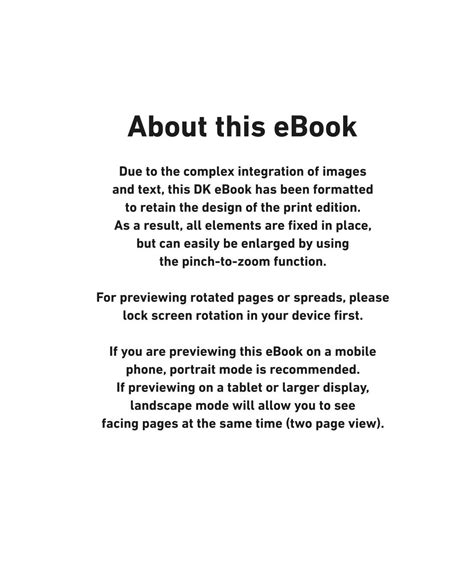 About this eBook

Due to the complex integration of images and text, this DK eBook has been formatted to retain the design of the print edition. As a result, all elements are fixed in place, but can easily be enlarged by using the pinch-to-zoom function.

For previewing rotated pages or spreads, please lock screen rotation in your device first.

If you are previewing this eBook on a mobile phone, portrait mode is recommended. If previewing on a tablet or larger display, landscape mode will allow you to see facing pages at the same time (two page view).